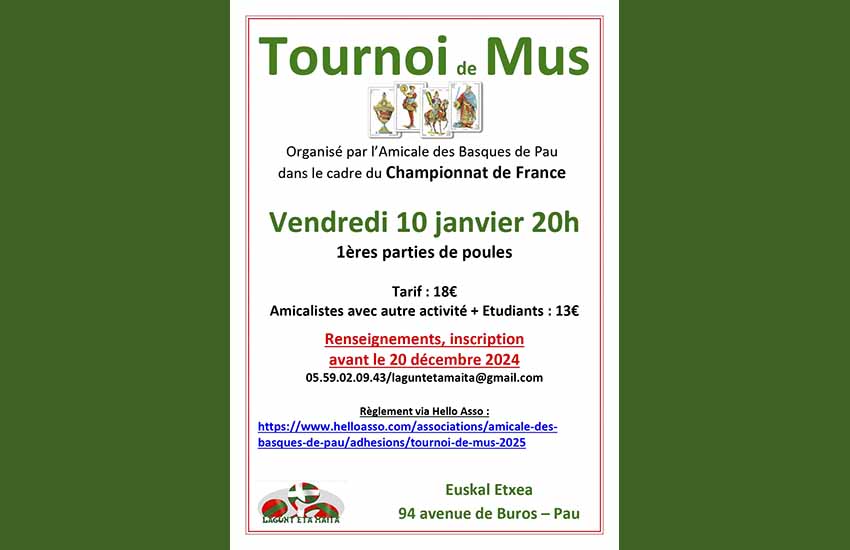 Tournoi de Mus

Organisé par l'Amicale des Basques de Pau dans le cadre du Championnat de France

Vendredi 10 janvier 20h

1ères parties de poules

Tarif : 18€
Amicalistes avec autre activité + Etudiants : 13€

Renseignements, inscription avant le 20 décembre 2024
05.59.02.09.43/laguntetamaita@gmail.com

Règlement via Hello Asso :
https://www.helloasso.com/associations/amicale-des-basques-de-pau/adhesions/tournoi-de-mus-2025

LAGUNT ETA MAITA

Euskal Etxea
94 avenue de Buros – Pau